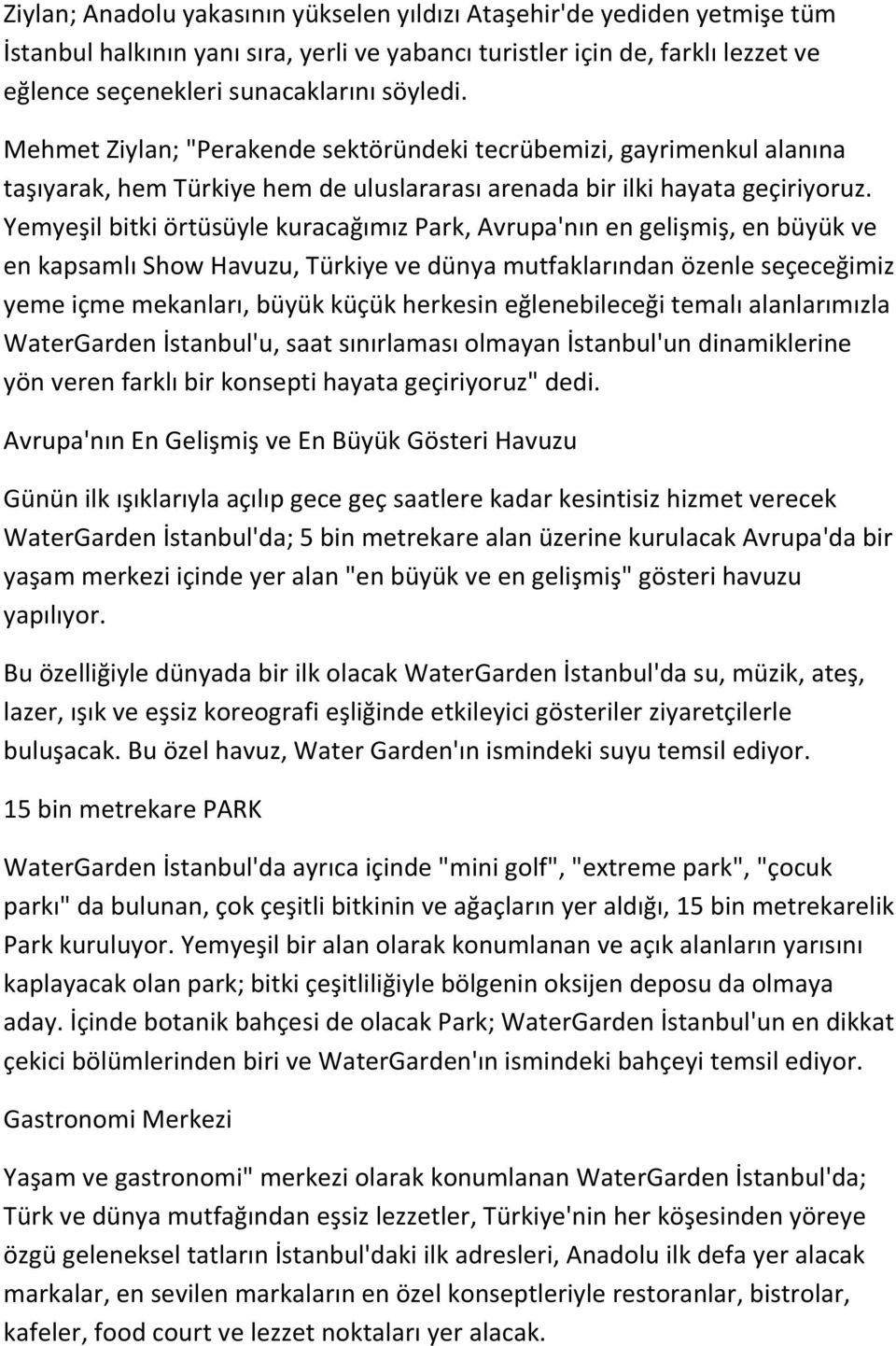 Ziylan; Anadolu yakasının yükselen yıldızı Ataşehir'de yediden yetmişe tüm İstanbul halkının yanı sıra, yerli ve yabancı turistler için de, farklı lezzet ve eğlence seçenekleri sunacaklarını söyledi.

Mehmet Ziylan; "Perakende sektöründeki tecrübemizi, gayrimenkul alanına taşıyarak, hem Türkiye hem de uluslararası arenada bir ilki hayata geçiriyoruz. Yemyeşil bitki örtüsüyle kuracağımız Park, Avrupa'nın en gelişmiş, en büyük ve en kapsamlı Show Havuzu, Türkiye ve dünya mutfaklarından özenle seçeceğimiz yeme içme mekanları, büyük küçük herkesin eğlenebileceği temalı alanlarımızla WaterGarden İstanbul'u, saat sınırlaması olmayan İstanbul'un dinamiklerine yön veren farklı bir konsepti hayata geçiriyoruz" dedi.

Avrupa'nın En Gelişmiş ve En Büyük Gösteri Havuzu

Günün ilk ışıklarıyla açılıp gece geç saatlere kadar kesintisiz hizmet verecek WaterGarden İstanbul'da; 5 bin metrekare alan üzerine kurulacak Avrupa'da bir yaşam merkezi içinde yer alan "en büyük ve en gelişmiş" gösteri havuzu yapılıyor.

Bu özelliğiyle dünyada bir ilk olacak WaterGarden İstanbul'da su, müzik, ateş, lazer, ışık ve eşsiz koreografi eşliğinde etkileyici gösteriler ziyaretçilerle buluşacak. Bu özel havuz, Water Garden'ın ismindeki suyu temsil ediyor.

15 bin metrekare PARK

WaterGarden İstanbul'da ayrıca içinde "mini golf", "extreme park", "çocuk parkı" da bulunan, çok çeşitli bitkinin ve ağaçların yer aldığı, 15 bin metrekarelik Park kuruluyor. Yemyeşil bir alan olarak konumlanan ve açık alanların yarısını kaplayacak olan park; bitki çeşitliliğiyle bölgenin oksijen deposu da olmaya aday. İçinde botanik bahçesi de olacak Park; WaterGarden İstanbul'un en dikkat çekici bölümlerinden biri ve WaterGarden'ın ismindeki bahçeyi temsil ediyor.

Gastronomi Merkezi

Yaşam ve gastronomi" merkezi olarak konumlanan WaterGarden İstanbul'da; Türk ve dünya mutfağından eşsiz lezzetler, Türkiye'nin her köşesinden yöreye özgü geleneksel tatların İstanbul'daki ilk adresleri, Anadolu ilk defa yer alacak markalar, en sevilen markaların en özel konseptleriyle restoranlar, bistrolar, kafeler, food court ve lezzet noktaları yer alacak.